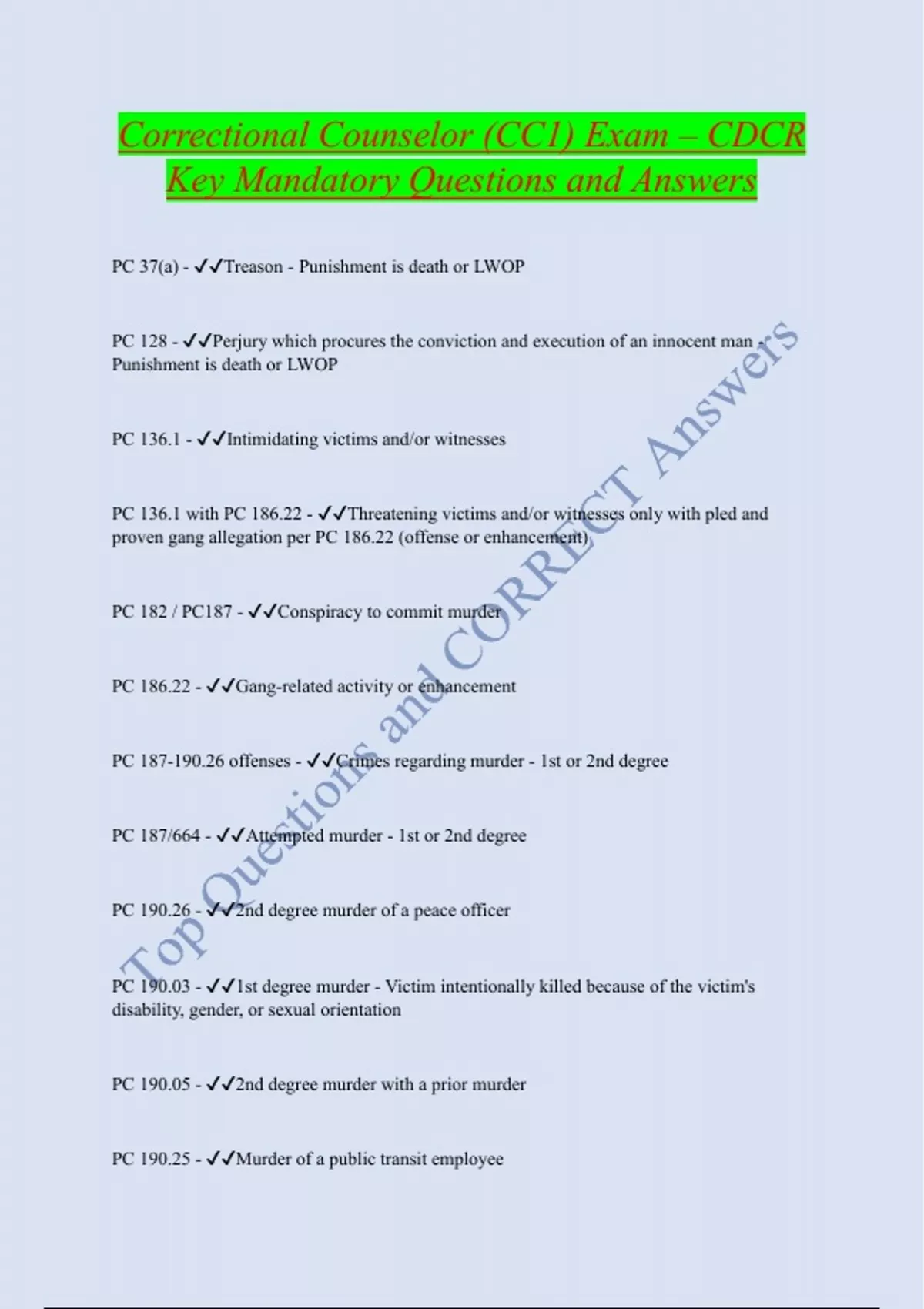 Correctional Counselor (CC1) Exam – CDCR Key Mandatory Questions and Answers

PC 37(a) - ✓✓Treason - Punishment is death or LWOP

PC 128 - ✓✓Perjury which procures the conviction and execution of an innocent man - Punishment is death or LWOP

PC 136.1 - ✓✓Intimidating victims and/or witnesses

PC 136.1 with PC 186.22 - ✓✓Threatening victims and/or witnesses only with pled and proven gang allegation per PC 186.22 (offense or enhancement)

PC 182 / PC187 - ✓✓Conspiracy to commit murder

PC 186.22 - ✓✓Gang-related activity or enhancement

PC 187-190.26 offenses - ✓✓Crimes regarding murder - 1st or 2nd degree

PC 187/664 - ✓✓Attempted murder - 1st or 2nd degree

PC 190.26 - ✓✓2nd degree murder of a peace officer

PC 190.03 - ✓✓1st degree murder - Victim intentionally killed because of the victim's disability, gender, or sexual orientation

PC 190.05 - ✓✓2nd degree murder with a prior murder

PC 190.25 - ✓✓Murder of a public transit employee

Top Questions and CORRECT Answers